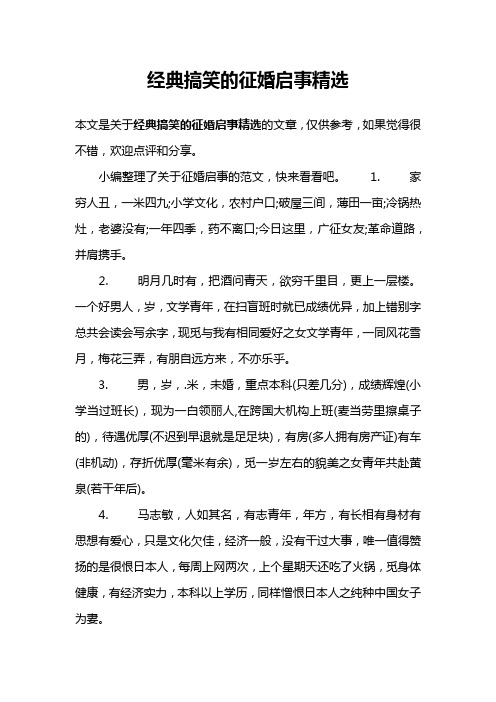 经典搞笑的征婚启事精选

本文是关于经典搞笑的征婚启事精选的文章，仅供参考，如果觉得很不错，欢迎点评和分享。

小编整理了关于征婚启事的范文，快来看看吧。 1. 家穷人丑，一米四九;小学文化，农村户口;破屋三间，薄田一亩;冷锅热灶，老婆没有;一年四季，药不离口;今日这里，广征女友;革命道路，并肩携手。

2. 明月几时有，把酒问青天，欲穷千里目，更上一层楼。一个好男人，岁，文学青年，在扫盲班时就已成绩优异，加上错别字总共会读会写余字，现觅与我有相同爱好之女文学青年，一同风花雪月，梅花三弄，有朋自远方来，不亦乐乎。

3. 男，岁，.米，未婚，重点本科(只差几分)，成绩辉煌(小学当过班长)，现为一白领丽人,在跨国大机构上班(麦当劳里擦桌子的)，待遇优厚(不迟到早退就是足足块)，有房(多人拥有房产证)有车(非机动)，存折优厚(毫米有余)，觅一岁左右的貌美之女青年共赴黄泉(若干年后)。

4. 马志敏，人如其名，有志青年，年方，有长相有身材有思想有爱心，只是文化欠佳，经济一般，没有干过大事，唯一值得赞扬的是很恨日本人，每周上网两次，上个星期天还吃了火锅，觅身体健康，有经济实力，本科以上学历，同样憎恨日本人之纯种中国女子为妻。